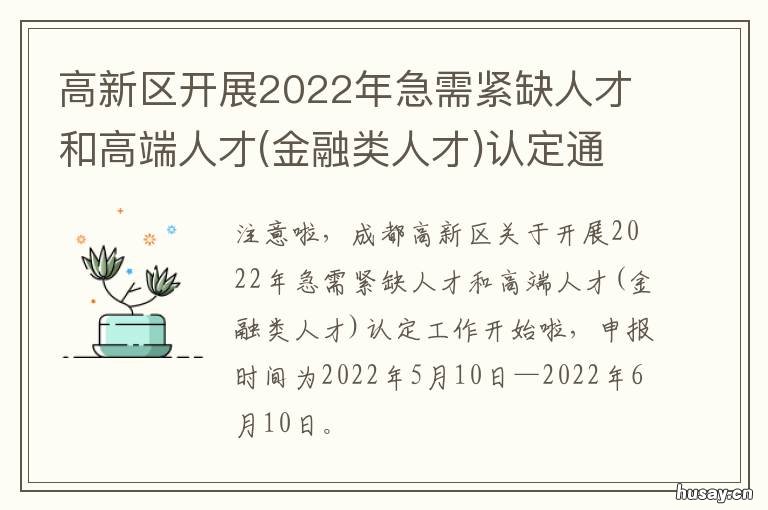 高新区开展2022年急需紧缺人才和高端人才(金融类人才)认定通

注意啦，成都高新区关于开展2022年急需紧缺人才和高端人才(金融类人才)认定工作开始啦，申报时间为2022年5月10日—2022年6月10日。

husay.cn